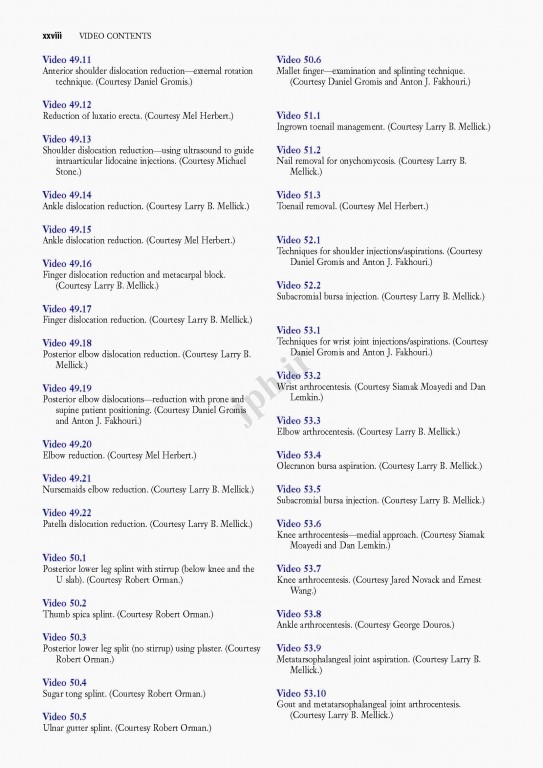 xxviii VIDEO CONTENTS

Video 49.11
Anterior shoulder dislocation reduction—external rotation technique. (Courtesy Daniel Gromis.)

Video 49.12
Reduction of luxatio erecta. (Courtesy Mel Herbert.)

Video 49.13
Shoulder dislocation reduction—using ultrasound to guide intraarticular lidocaine injections. (Courtesy Michael Stone.)

Video 49.14
Ankle dislocation reduction. (Courtesy Larry B. Mellick.)

Video 49.15
Ankle dislocation reduction. (Courtesy Mel Herbert.)

Video 49.16
Finger dislocation reduction and metacarpal block. (Courtesy Larry B. Mellick.)

Video 49.17
Finger dislocation reduction. (Courtesy Larry B. Mellick.)

Video 49.18
Posterior elbow dislocation reduction. (Courtesy Larry B. Mellick.)

Video 49.19
Posterior elbow dislocations—reduction with prone and supine patient positioning. (Courtesy Daniel Gromis and Anton J. Fakhouri.)

Video 49.20
Elbow reduction. (Courtesy Mel Herbert.)

Video 49.21
Nursemaids elbow reduction. (Courtesy Larry B. Mellick.)

Video 49.22
Patella dislocation reduction. (Courtesy Larry B. Mellick.)

Video 50.1
Posterior lower leg splint with stirrup (below knee and the U slab). (Courtesy Robert Orman.)

Video 50.2
Thumb spica splint. (Courtesy Robert Orman.)

Video 50.3
Posterior lower leg split (no stirrup) using plaster. (Courtesy Robert Orman.)

Video 50.4
Sugar tong splint. (Courtesy Robert Orman.)

Video 50.5
Ulnar gutter splint. (Courtesy Robert Orman.)

Video 50.6
Mallet finger—examination and splinting technique. (Courtesy Daniel Gromis and Anton J. Fakhouri.)

Video 51.1
Ingrown toenail management. (Courtesy Larry B. Mellick.)

Video 51.2
Nail removal for onychomycosis. (Courtesy Larry B. Mellick.)

Video 51.3
Toenail removal. (Courtesy Mel Herbert.)

Video 52.1
Techniques for shoulder injections/aspirations. (Courtesy Daniel Gromis and Anton J. Fakhouri.)

Video 52.2
Subacromial bursa injection. (Courtesy Larry B. Mellick.)

Video 53.1
Techniques for wrist joint injections/aspirations. (Courtesy Daniel Gromis and Anton J. Fakhouri.)

Video 53.2
Wrist arthrocentesis. (Courtesy Siamak Moayedi and Dan Lemkin.)

Video 53.3
Elbow arthrocentesis. (Courtesy Larry B. Mellick.)

Video 53.4
Olecranon bursa aspiration. (Courtesy Larry B. Mellick.)

Video 53.5
Subacromial bursa injection. (Courtesy Larry B. Mellick.)

Video 53.6
Knee arthrocentesis—medial approach. (Courtesy Siamak Moayedi and Dan Lemkin.)

Video 53.7
Knee arthrocentesis. (Courtesy Jared Novack and Ernest Wang.)

Video 53.8
Ankle arthrocentesis. (Courtesy George Douros.)

Video 53.9
Metatarsophalangeal joint aspiration. (Courtesy Larry B. Mellick.)

Video 53.10
Gout and metatarsophalangeal joint arthrocentesis. (Courtesy Larry B. Mellick.)

jpbir